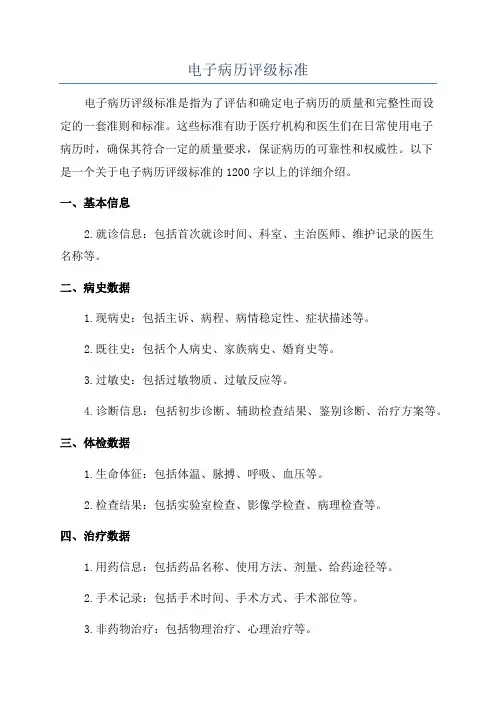 电子病历评级标准

电子病历评级标准是指为了评估和确定电子病历的质量和完整性而设定的一套准则和标准。这些标准有助于医疗机构和医生们在日常使用电子病历时，确保其符合一定的质量要求，保证病历的可靠性和权威性。以下是一个关于电子病历评级标准的1200字以上的详细介绍。

一、基本信息

2.就诊信息：包括首次就诊时间、科室、主治医师、维护记录的医生名称等。

二、病史数据

1.现病史：包括主诉、病程、病情稳定性、症状描述等。

2.既往史：包括个人病史、家族病史、婚育史等。

3.过敏史：包括过敏物质、过敏反应等。

4.诊断信息：包括初步诊断、辅助检查结果、鉴别诊断、治疗方案等。

三、体检数据

1.生命体征：包括体温、脉搏、呼吸、血压等。

2.检查结果：包括实验室检查、影像学检查、病理检查等。

四、治疗数据

1.用药信息：包括药品名称、使用方法、剂量、给药途径等。

2.手术记录：包括手术时间、手术方式、手术部位等。

3.非药物治疗：包括物理治疗、心理治疗等。